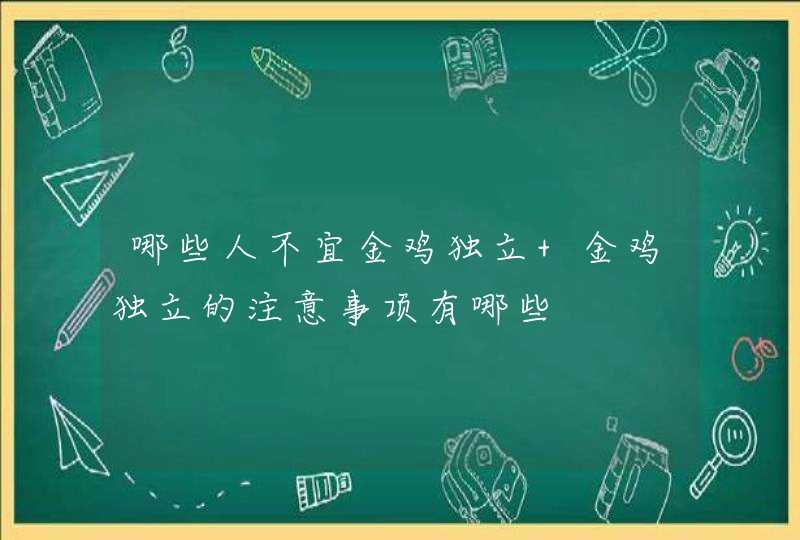 哪些人不宜金鸡独立+ 金鸡独立的注意事项有哪些